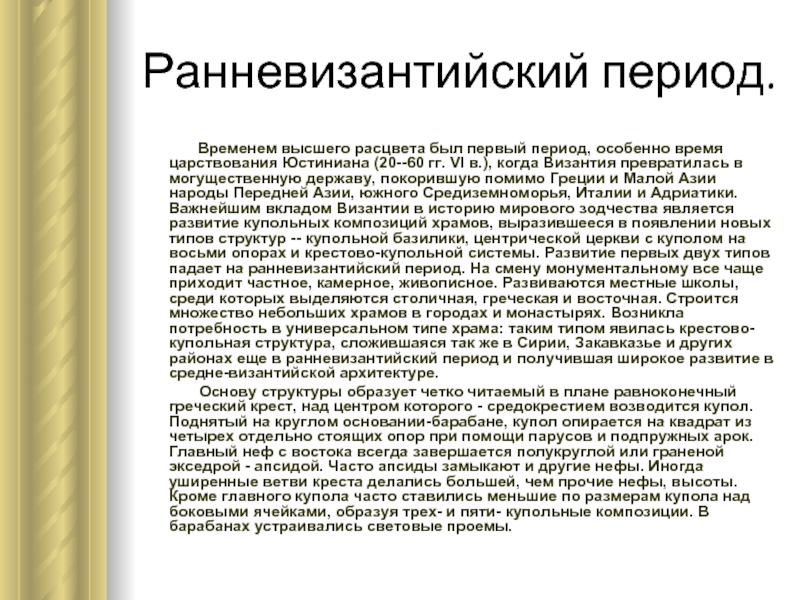 Ранневизантийский период.

Временем высшего расцвета был первый период, особенно время царствования Юстиниана (20--60 гг. VI в.), когда Византия превратилась в могущественную державу, покорившую помимо Греции и Малой Азии народы Передней Азии, южного Средиземноморья, Италии и Адриатики. Важнейшим вкладом Византии в историю мирового зодчества является развитие купольных композиций храмов, выразившееся в появлении новых типов структур -- купольной базилики, центрической церкви с куполом на восьми опорах и крестово-купольной системы. Развитие первых двух типов падает на ранневизантийский период. На смену монументальному все чаще приходит частное, камерное, живописное. Развиваются местные школы, среди которых выделяются столичная, греческая и восточная. Строится множество небольших храмов в городах и монастырях. Возникла потребность в универсальном типе храма: таким типом явилась крестово-купольная структура, сложившаяся так же в Сирии, Закавказье и других районах еще в ранневизантийский период и получившая широкое развитие в средне-византийской архитектуре.

Основу структуры образует четко читаемый в плане равноконечный греческий крест, над центром которого - средокрестием возводится купол. Поднятый на круглом основании-барабане, купол опирается на квадрат из четырех отдельно стоящих опор при помощи парусов и подпружных арок. Главный неф с востока всегда завершается полукруглой или граненой экседрой - апсидой. Часто апсиды замыкают и другие нефы. Иногда уширенные ветви креста делались большей, чем прочие нефы, высоты. Кроме главного купола часто ставились меньшие по размерам купола над боковыми ячейками, образуя трех- и пяти- купольные композиции. В барабанах устраивались световые проемы.